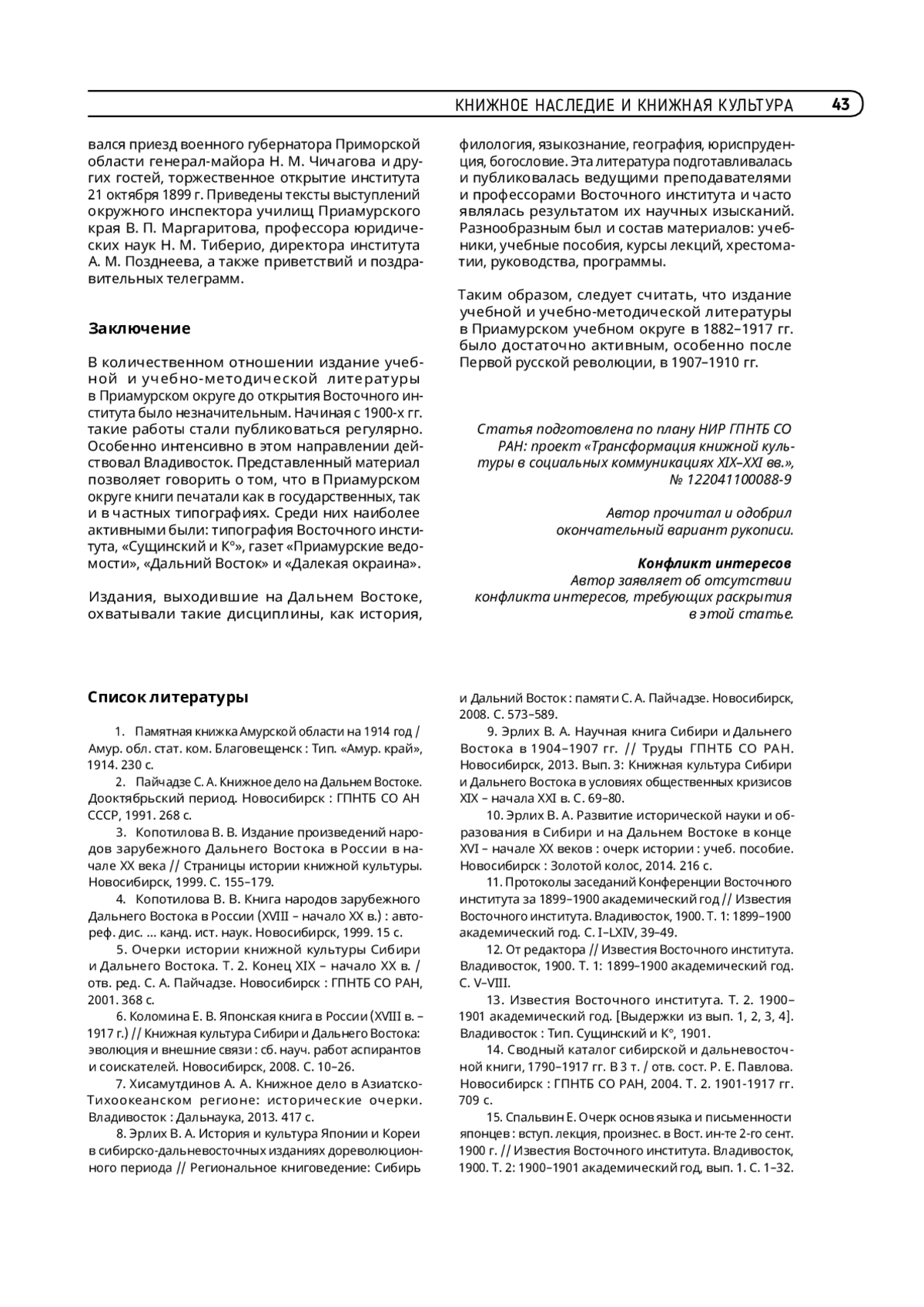 КНИЖНОЕ НАСЛЕДИЕ И КНИЖНАЯ КУЛЬТУРА 43

вался приезд военного губернатора Приморской области генерал-майора Н. М. Чичагова и других гостей, торжественное открытие института 21 октября 1899 г. Приведены тексты выступлений окружного инспектора училищ Приамурского края В. П. Маргаритова, профессора юридических наук Н. М. Тиберио, директора института А. М. Позднеева, а также приветствий и поздравительных телеграмм.

Заключение

В количественном отношении издание учебной и учебно-методической литературы в Приамурском округе до открытия Восточного института было незначительным. Начиная с 1900-х гг. такие работы стали публиковаться регулярно. Особенно интенсивно в этом направлении действовал Владивосток. Представленный материал позволяет говорить о том, что в Приамурском округе книги печатали как в государственных, так и в частных типографиях. Среди них наиболее активными были: типография Восточного института, «Сущинский и К°», газет «Приамурские ведомости», «Дальний Восток» и «Далекая окраина».

Издания, выходившие на Дальнем Востоке, охватывали такие дисциплины, как история, филология, языкознание, география, юриспруденция, богословие. Эта литература подготавливалась и публиковалась ведущими преподавателями и профессорами Восточного института и часто являлась результатом их научных изысканий. Разнообразным был и состав материалов: учебники, учебные пособия, курсы лекций, хрестоматии, руководства, программы.

Таким образом, следует считать, что издание учебной и учебно-методической литературы в Приамурском учебном округе в 1882–1917 гг. было достаточно активным, особенно после Первой русской революции, в 1907–1910 гг.

Статья подготовлена по плану НИР ГПНТБ СО РАН: проект «Трансформация книжной культуры в социальных коммуникациях XIX–XXI вв.», № 122041100088-9

Автор прочитал и одобрил окончательный вариант рукописи.

Конфликт интересов
Автор заявляет об отсутствии конфликта интересов, требующих раскрытия в этой статье.

Список литературы

1. Памятная книжка Амурской области на 1914 год / Амур. обл. стат. ком. Благовещенск : Тип. «Амур. край», 1914. 230 с.
2. Пайчадзе С. А. Книжное дело на Дальнем Востоке. Дооктябрьский период. Новосибирск : ГПНТБ СО АН СССР, 1991. 268 с.
3. Копотилова В. В. Издание произведений народов зарубежного Дальнего Востока в России в начале XX века // Страницы истории книжной культуры. Новосибирск, 1999. С. 155–179.
4. Копотилова В. В. Книга народов зарубежного Дальнего Востока в России (XVIII – начало XX в.) : автореф. дис. … канд. ист. наук. Новосибирск, 1999. 15 с.
5. Очерки истории книжной культуры Сибири и Дальнего Востока. Т. 2. Конец XIX – начало XX в. / отв. ред. С. А. Пайчадзе. Новосибирск : ГПНТБ СО РАН, 2001. 368 с.
6. Коломина Е. В. Японская книга в России (XVIII в. – 1917 г.) // Книжная культура Сибири и Дальнего Востока: эволюция и внешние связи : сб. науч. работ аспирантов и соискателей. Новосибирск, 2008. С. 10–26.
7. Хисамутдинов А. А. Книжное дело в Азиатско-Тихоокеанском регионе: исторические очерки. Владивосток : Дальнаука, 2013. 417 с.
8. Эрлих В. А. История и культура Японии и Кореи в сибирско-дальневосточных изданиях дореволюционного периода // Региональное книговедение: Сибирь и Дальний Восток : памяти С. А. Пайчадзе. Новосибирск, 2008. С. 573–589.
9. Эрлих В. А. Научная книга Сибири и Дальнего Востока в 1904–1907 гг. // Труды ГПНТБ СО РАН. Новосибирск, 2013. Вып. 3: Книжная культура Сибири и Дальнего Востока в условиях общественных кризисов XIX – начала XXI в. С. 69–80.
10. Эрлих В. А. Развитие исторической науки и образования в Сибири и на Дальнем Востоке в конце XVI – начале XX веков : очерк истории : учеб. пособие. Новосибирск : Золотой колос, 2014. 216 с.
11. Протоколы заседаний Конференции Восточного института за 1899–1900 академический год // Известия Восточного института. Владивосток, 1900. Т. 1: 1899–1900 академический год. С. I–LXIV, 39–49.
12. От редактора // Известия Восточного института. Владивосток, 1900. Т. 1: 1899–1900 академический год. С. V–VIII.
13. Известия Восточного института. Т. 2. 1900–1901 академический год. [Выдержки из вып. 1, 2, 3, 4]. Владивосток : Тип. Сущинский и К°, 1901.
14. Сводный каталог сибирской и дальневосточной книги, 1790–1917 гг. В 3 т. / отв. сост. Р. Е. Павлова. Новосибирск : ГПНТБ СО РАН, 2004. Т. 2. 1901-1917 гг. 709 с.
15. Спальвин Е. Очерк основ языка и письменности японцев : вступ. лекция, произнес. в Вост. ин-те 2-го сент. 1900 г. // Известия Восточного института. Владивосток, 1900. Т. 2: 1900–1901 академический год, вып. 1. С. 1–32.